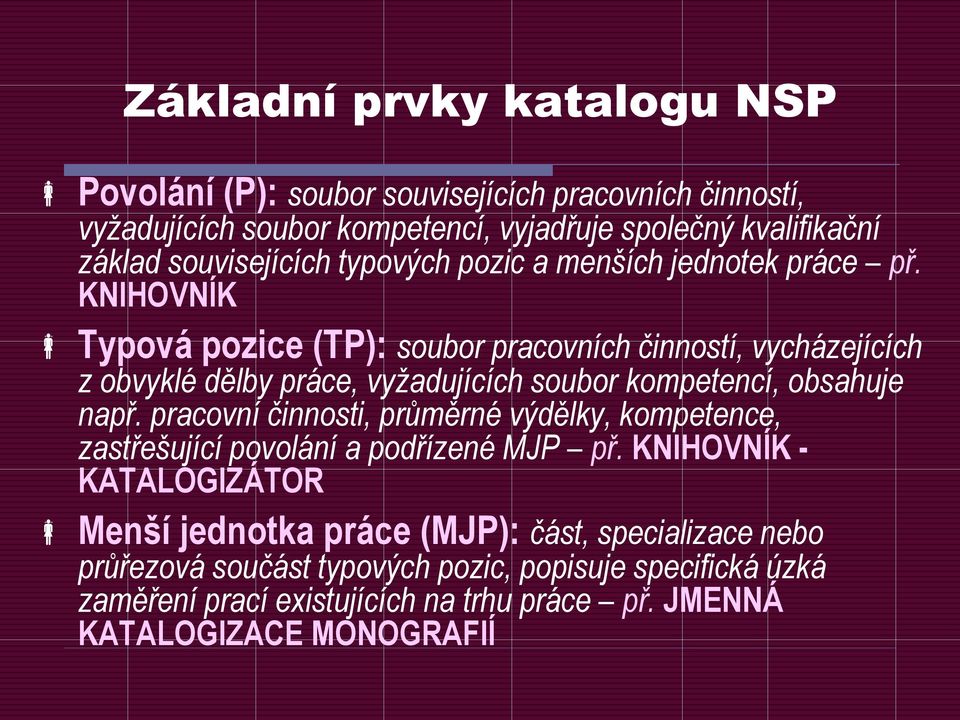 Základní prvky katalogu NSP

Povolání (P): soubor souvisejících pracovních činností, vyžadujících soubor kompetencí, vyjadřuje společný kvalifikační základ souvisejících typových pozic a menších jednotek práce – př. KNIHOVNÍK

Typová pozice (TP): soubor pracovních činností, vycházejících z obvyklé dělby práce, vyžadujících soubor kompetencí, obsahuje např. pracovní činnosti, průměrné výdělky, kompetence, zastřešující povolání a podřízené MJP – př. KNIHOVNÍK - KATALOGIZÁTOR

Menší jednotka práce (MJP): část, specializace nebo průřezová součást typových pozic, popisuje specifická úzká zaměření prací existujících na trhu práce – př. JMENNÁ KATALOGIZACE MONOGRAFIÍ